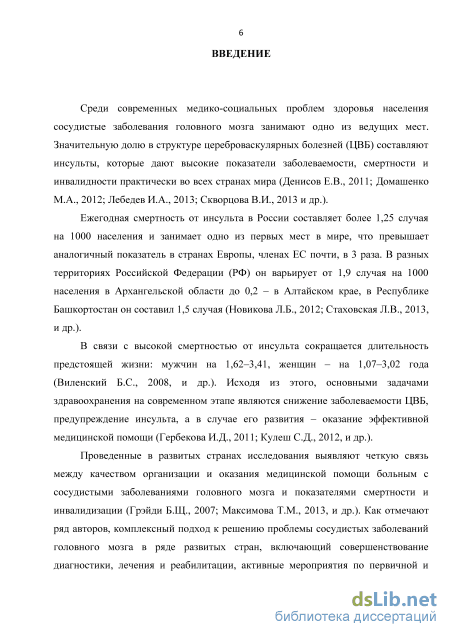 6

ВВЕДЕНИЕ

Среди современных медико-социальных проблем здоровья населения сосудистые заболевания головного мозга занимают одно из ведущих мест. Значительную долю в структуре цереброваскулярных болезней (ЦВБ) составляют инсульты, которые дают высокие показатели заболеваемости, смертности и инвалидности практически во всех странах мира (Денисов Е.В., 2011; Домашенко М.А., 2012; Лебедев И.А., 2013; Скворцова В.И., 2013 и др.).

Ежегодная смертность от инсульта в России составляет более 1,25 случая на 1000 населения и занимает одно из первых мест в мире, что превышает аналогичный показатель в странах Европы, членах ЕС почти, в 3 раза. В разных территориях Российской Федерации (РФ) он варьирует от 1,9 случая на 1000 населения в Архангельской области до 0,2 – в Алтайском крае, в Республике Башкортостан он составил 1,5 случая (Новикова Л.Б., 2012; Стаховская Л.В., 2013, и др.).

В связи с высокой смертностью от инсульта сокращается длительность предстоящей жизни: мужчин на 1,62–3,41, женщин – на 1,07–3,02 года (Виленский Б.С., 2008, и др.). Исходя из этого, основными задачами здравоохранения на современном этапе являются снижение заболеваемости ЦВБ, предупреждение инсульта, а в случае его развития – оказание эффективной медицинской помощи (Гербекова И.Д., 2011; Кулеш С.Д., 2012, и др.).

Проведенные в развитых странах исследования выявляют четкую связь между качеством организации и оказания медицинской помощи больным с сосудистыми заболеваниями головного мозга и показателями смертности и инвалидизации (Грэйди Б.Щ., 2007; Максимова Т.М., 2013, и др.). Как отмечают ряд авторов, комплексный подход к решению проблемы сосудистых заболеваний головного мозга в ряде развитых стран, включающий совершенствование диагностики, лечения и реабилитации, активные мероприятия по первичной и

dsLib.net
библиотека диссертаций